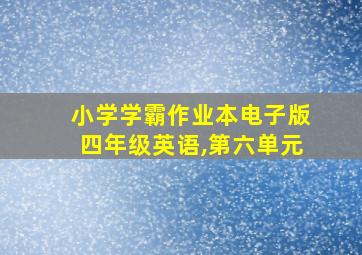 小学学霸作业本电子版
四年级英语,第六单元